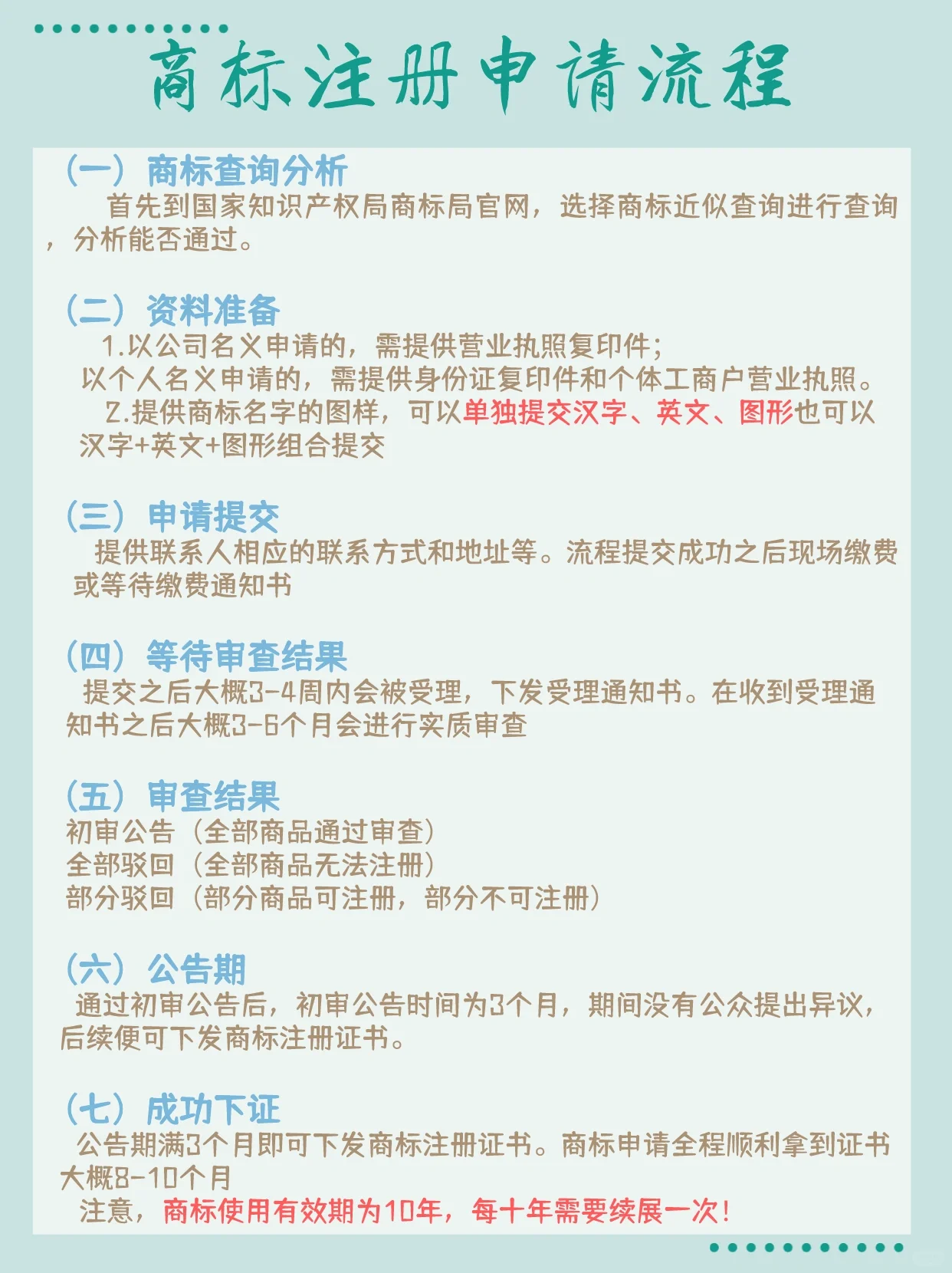 商标注册申请流程

（一）商标查询分析
首先到国家知识产权局商标局官网，选择商标近似查询进行查询，分析能否通过。

（二）资料准备
1.以公司名义申请的，需提供营业执照复印件；
以个人名义申请的，需提供身份证复印件和个体工商户营业执照。
2.提供商标名字的图样，可以单独提交汉字、英文、图形也可以汉字+英文+图形组合提交

（三）申请提交
提供联系人相应的联系方式和地址等。流程提交成功之后现场缴费或等待缴费通知书

（四）等待审查结果
提交之后大概3-4周内会被受理，下发受理通知书。在收到受理通知书之后大概3-6个月会进行实质审查

（五）审查结果
初审公告（全部商品通过审查）
全部驳回（全部商品无法注册）
部分驳回（部分商品可注册，部分不可注册）

（六）公告期
通过初审公告后，初审公告时间为3个月，期间没有公众提出异议，后续便可下发商标注册证书。

（七）成功下证
公告期满3个月即可下发商标注册证书。商标申请全程顺利拿到证书大概8-10个月
注意，商标使用有效期为10年，每十年需要续展一次！